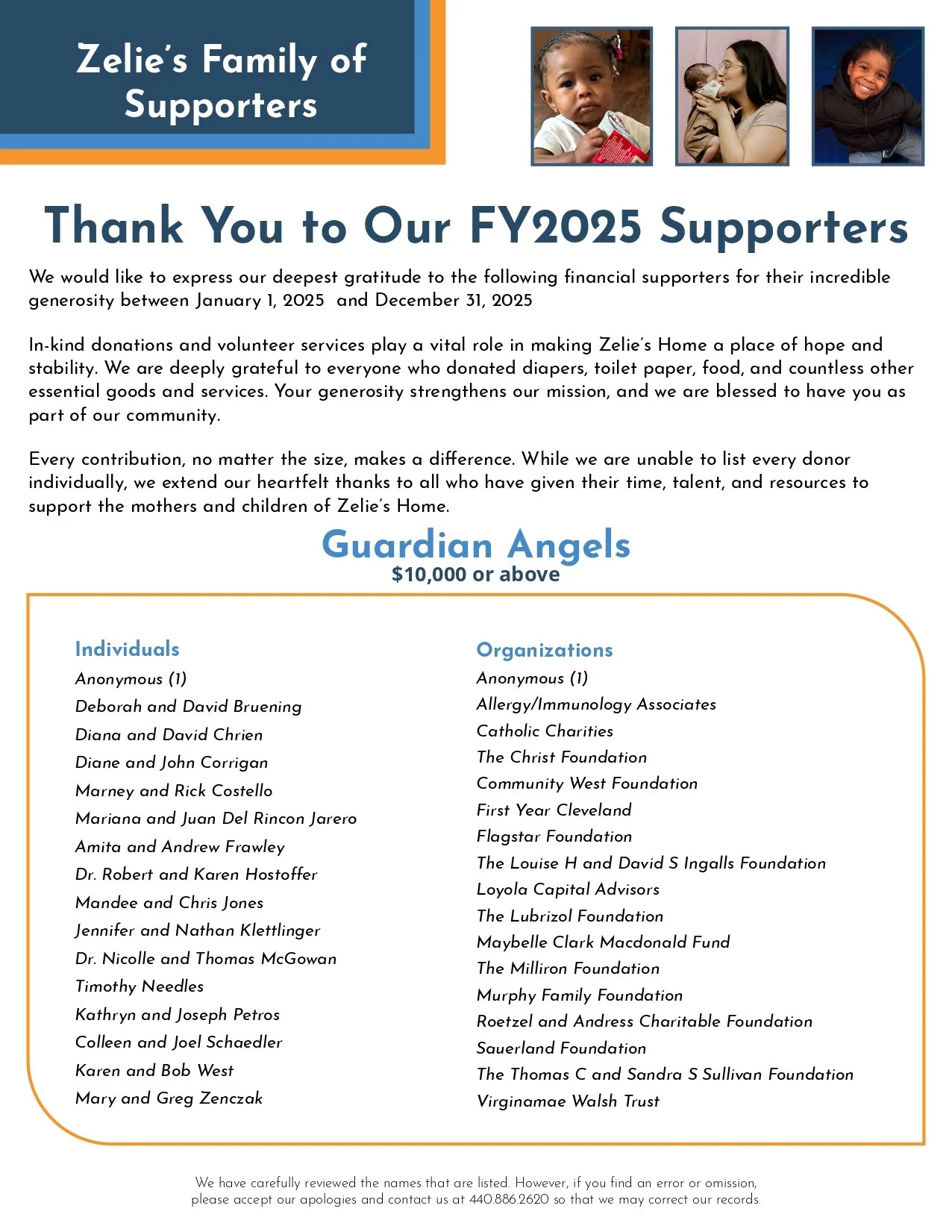 Zelie's Family of Supporters

Thank You to Our FY2025 Supporters

We would like to express our deepest gratitude to the following financial supporters for their incredible generosity between January 1, 2025 and December 31, 2025

In-kind donations and volunteer services play a vital role in making Zelie's Home a place of hope and stability. We are deeply grateful to everyone who donated diapers, toilet paper, food, and countless other essential goods and services. Your generosity strengthens our mission, and we are blessed to have you as part of our community.

Every contribution, no matter the size, makes a difference. While we are unable to list every donor individually, we extend our heartfelt thanks to all who have given their time, talent, and resources to support the mothers and children of Zelie's Home.

Guardian Angels
$10,000 or above

Individuals
Anonymous (1)
Deborah and David Bruening
Diana and David Chrien
Diane and John Corrigan
Marney and Rick Costello
Mariana and Juan Del Rincon Jarero
Amita and Andrew Frawley
Dr. Robert and Karen Hostoffer
Mandee and Chris Jones
Jennifer and Nathan Klettlinger
Dr. Nicolle and Thomas McGowan
Timothy Needles
Kathryn and Joseph Petros
Colleen and Joel Schaedler
Karen and Bob West
Mary and Greg Zenczak

Organizations
Anonymous (1)
Allergy/Immunology Associates
Catholic Charities
The Christ Foundation
Community West Foundation
First Year Cleveland
Flagstar Foundation
The Louise H and David S Ingalls Foundation
Loyola Capital Advisors
The Lubrizol Foundation
Maybelle Clark Macdonald Fund
The Milliron Foundation
Murphy Family Foundation
Roetzel and Andress Charitable Foundation
Sauerland Foundation
The Thomas C and Sandra S Sullivan Foundation
Virginamae Walsh Trust

We have carefully reviewed the names that are listed. However, if you find an error or omission, please accept our apologies and contact us at 440.886.2620 so that we may correct our records.